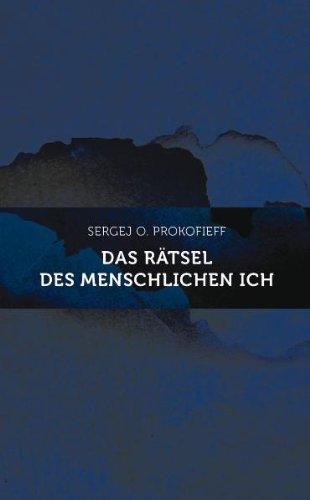 SERGEJ O. PROKOFIEFF

DAS RÄTSEL
DES MENSCHLICHEN ICH